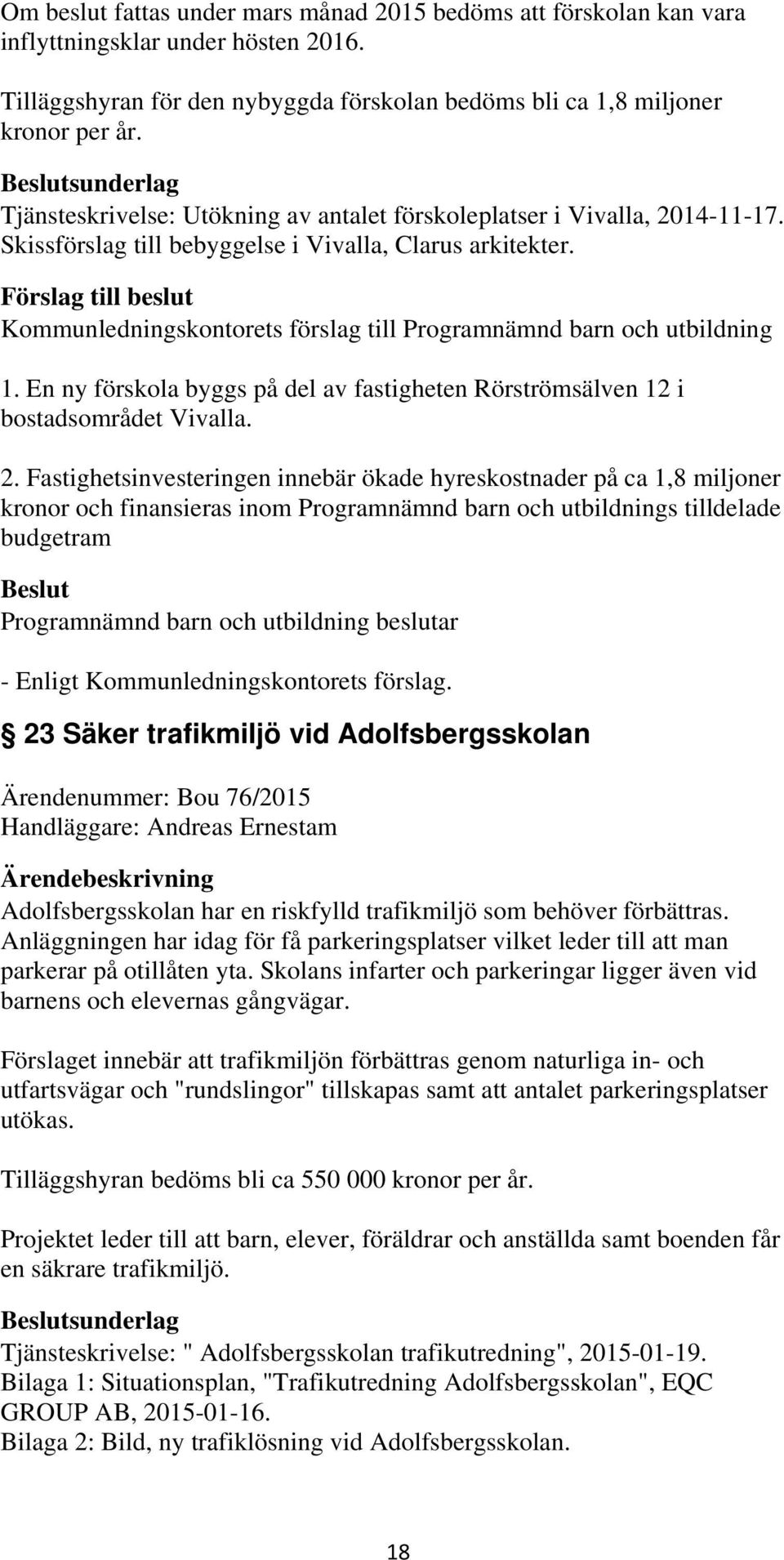 Om beslut fattas under mars månad 2015 bedöms att förskolan kan vara inflyttningsklar under hösten 2016.

Tilläggshyran för den nybyggda förskolan bedöms bli ca 1,8 miljoner kronor per år.

Beslutsunderlag
Tjänsteskrivelse: Utökning av antalet förskoleplatser i Vivalla, 2014-11-17.
Skissförslag till bebyggelse i Vivalla, Clarus arkitekter.

Förslag till beslut
Kommunledningskontorets förslag till Programnämnd barn och utbildning

1. En ny förskola byggs på del av fastigheten Rörströmsälven 12 i bostadsområdet Vivalla.

2. Fastighetsinvesteringen innebär ökade hyreskostnader på ca 1,8 miljoner kronor och finansieras inom Programnämnd barn och utbildnings tilldelade budgetram

Beslut
Programnämnd barn och utbildning beslutar

- Enligt Kommunledningskontorets förslag.

23 Säker trafikmiljö vid Adolfsbergsskolan

Ärendenummer: Bou 76/2015
Handläggare: Andreas Ernestam

Ärendebeskrivning
Adolfsbergsskolan har en riskfylld trafikmiljö som behöver förbättras. Anläggningen har idag för få parkeringsplatser vilket leder till att man parkerar på otillåten yta. Skolans infarter och parkeringar ligger även vid barnens och elevernas gångvägar.

Förslaget innebär att trafikmiljön förbättras genom naturliga in- och utfartsvägar och "rundslingor" tillskapas samt att antalet parkeringsplatser utökas.

Tilläggshyran bedöms bli ca 550 000 kronor per år.

Projektet leder till att barn, elever, föräldrar och anställda samt boenden får en säkrare trafikmiljö.

Beslutsunderlag
Tjänsteskrivelse: " Adolfsbergsskolan trafikutredning", 2015-01-19.
Bilaga 1: Situationsplan, "Trafikutredning Adolfsbergsskolan", EQC GROUP AB, 2015-01-16.
Bilaga 2: Bild, ny trafiklösning vid Adolfsbergsskolan.

18